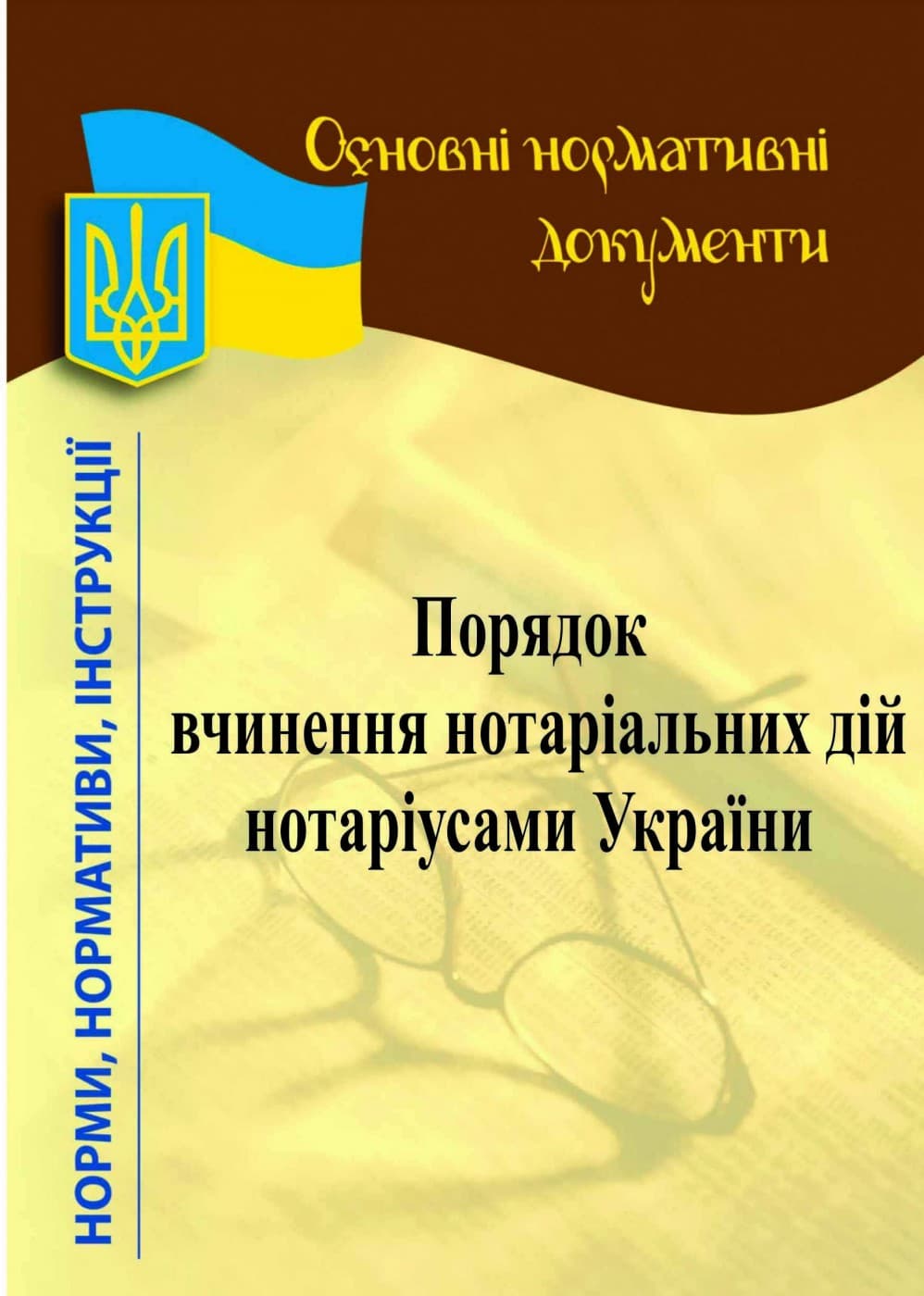 Основні нормативні документи

НОРМИ, НОРМАТИВИ, ІНСТРУКЦІЇ

Порядок вчинення нотаріальних дій нотаріусами України